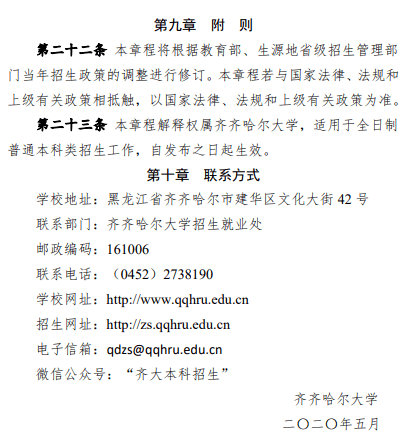 第九章　附　则

第二十二条　本章程将根据教育部、生源地省级招生管理部门当年招生政策的调整进行修订。本章程若与国家法律、法规和上级有关政策相抵触，以国家法律、法规和上级有关政策为准。

第二十三条　本章程解释权属齐齐哈尔大学，适用于全日制普通本科类招生工作，自发布之日起生效。

第十章　联系方式

学校地址：黑龙江省齐齐哈尔市建华区文化大街 42 号

联系部门：齐齐哈尔大学招生就业处

邮政编码：161006

联系电话：（0452）2738190

学校网址：http://www.qqhru.edu.cn

招生网址：http://zs.qqhru.edu.cn

电子信箱：qdzs@qqhru.edu.cn

微信公众号：“齐大本科招生”

齐齐哈尔大学

二〇二〇年五月